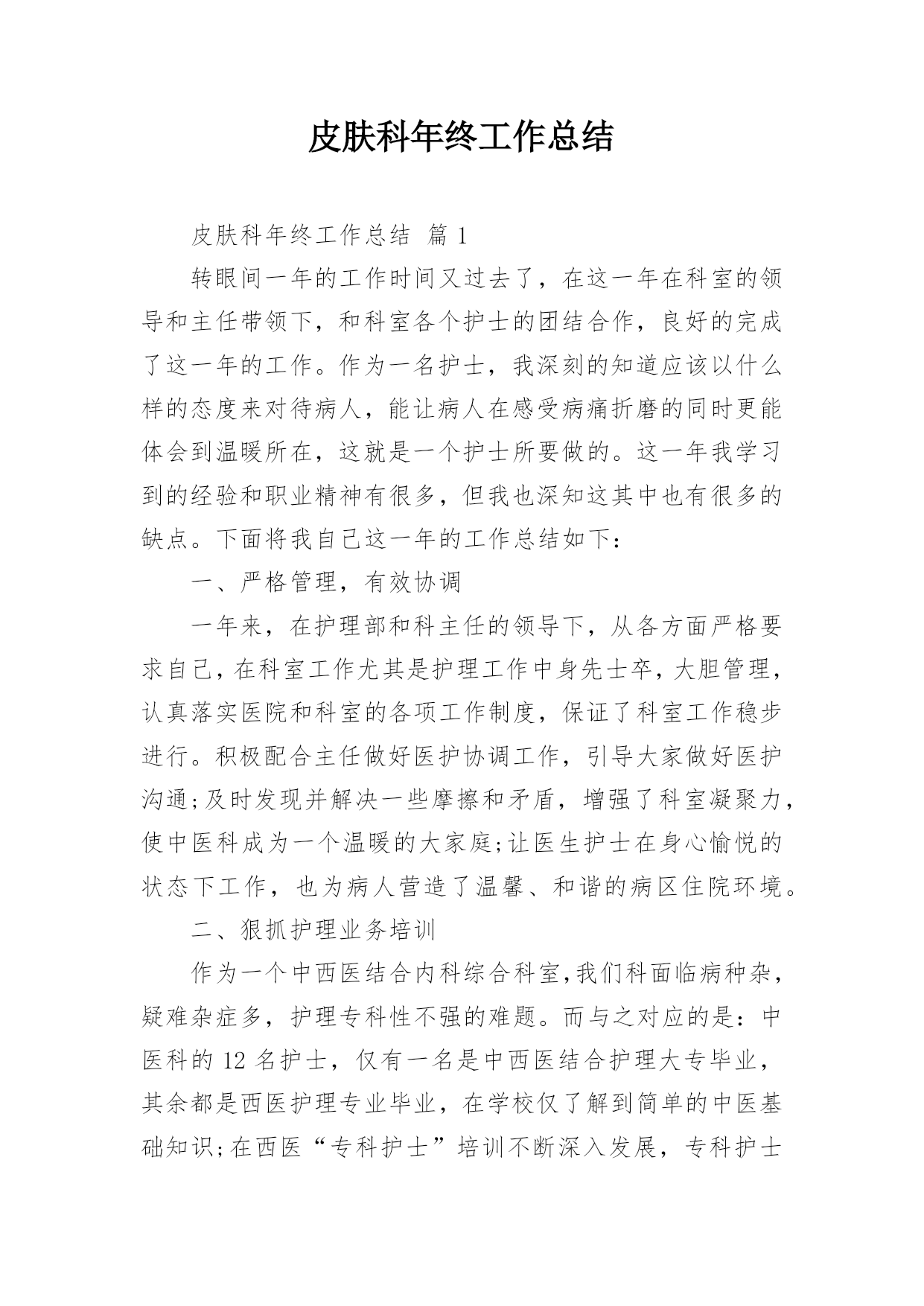 皮肤科年终工作总结

皮肤科年终工作总结 篇 1

转眼间一年的工作时间又过去了，在这一年在科室的领导和主任带领下，和科室各个护士的团结合作，良好的完成了这一年的工作。作为一名护士，我深刻的知道应该以什么样的态度来对待病人，能让病人在感受病痛折磨的同时更能体会到温暖所在，这就是一个护士所要做的。这一年我学习到的经验和职业精神有很多，但我也深知这其中也有很多的缺点。下面将我自己这一年的工作总结如下：

一、严格管理，有效协调

一年来，在护理部和科主任的领导下，从各方面严格要求自己，在科室工作尤其是护理工作中身先士卒，大胆管理，认真落实医院和科室的各项工作制度，保证了科室工作稳步进行。积极配合主任做好医护协调工作，引导大家做好医护沟通;及时发现并解决一些摩擦和矛盾，增强了科室凝聚力，使中医科成为一个温暖的大家庭;让医生护士在身心愉悦的状态下工作，也为病人营造了温馨、和谐的病区住院环境。

二、狠抓护理业务培训

作为一个中西医结合内科综合科室,我们科面临病种杂，疑难杂症多，护理专科性不强的难题。而与之对应的是：中医科的 12 名护士，仅有一名是中西医结合护理大专毕业，其余都是西医护理专业毕业，在学校仅了解到简单的中医基础知识;在西医“专科护士”培训不断深入发展，专科护士